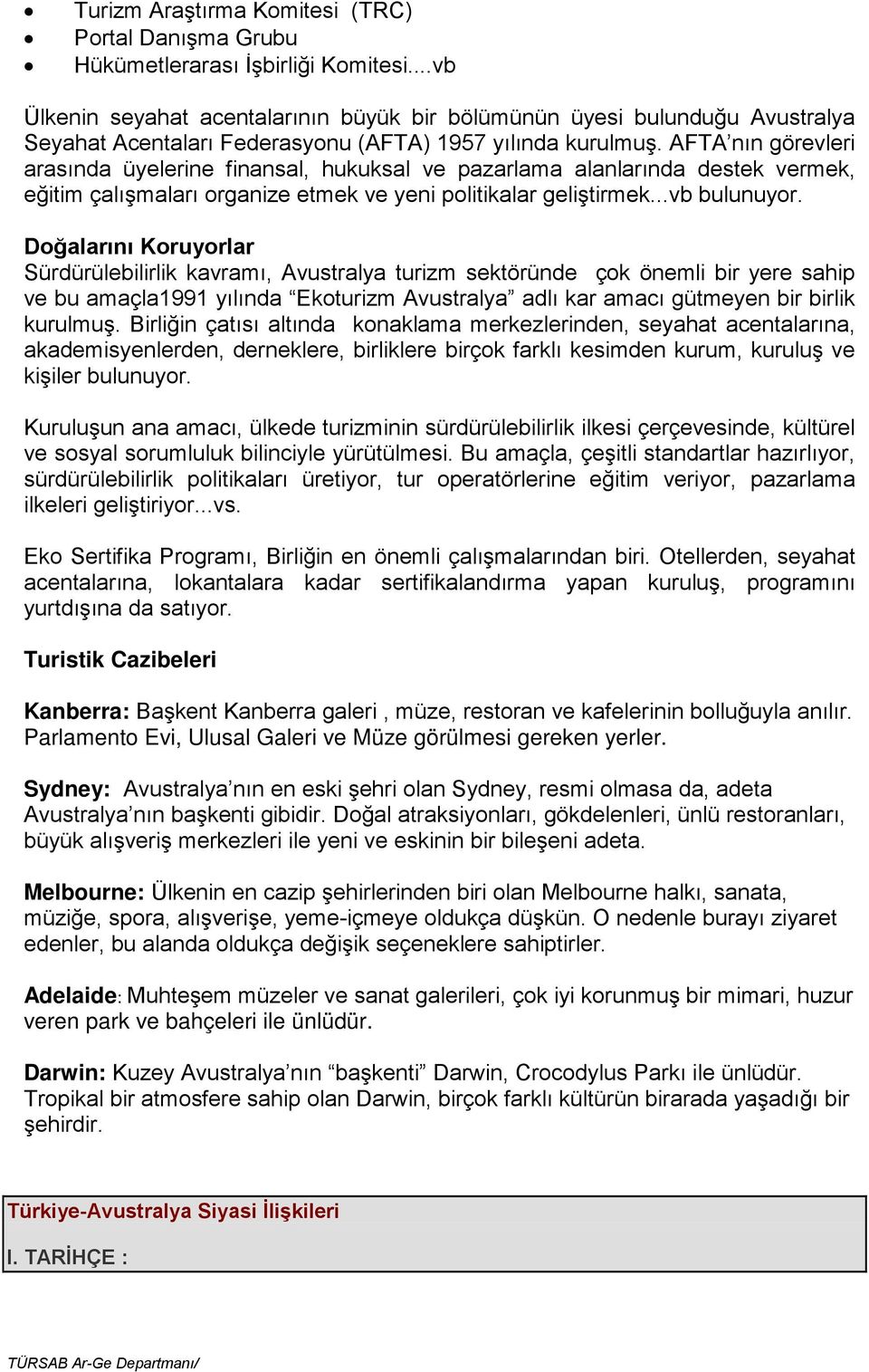 • Turizm Araştırma Komitesi (TRC)
• Portal Danışma Grubu
• Hükümetlerarası İşbirliği Komitesi....vb

Ülkenin seyahat acentalarının büyük bir bölümünün üyesi bulunduğu Avustralya Seyahat Acentaları Federasyonu (AFTA) 1957 yılında kurulmuş. AFTA'nın görevleri arasında üyelerine finansal, hukuksal ve pazarlama alanlarında destek vermek, eğitim çalışmaları organize etmek ve yeni politikalar geliştirmek...vb bulunuyor.

Doğalarını Koruyorlar
Sürdürülebilirlik kavramı, Avustralya turizm sektöründe çok önemli bir yere sahip ve bu amaçla1991 yılında "Ekoturizm Avustralya" adlı kar amacı gütmeyen bir birlik kurulmuş. Birliğin çatısı altında konaklama merkezlerinden, seyahat acentalarına, akademisyenlerden, derneklere, birliklere birçok farklı kesimden kurum, kuruluş ve kişiler bulunuyor.

Kuruluşun ana amacı, ülkede turizminin sürdürülebilirlik ilkesi çerçevesinde, kültürel ve sosyal sorumluluk bilinciyle yürütülmesi. Bu amaçla, çeşitli standartlar hazırlıyor, sürdürülebilirlik politikaları üretiyor, tur operatörlerine eğitim veriyor, pazarlama ilkeleri geliştiriyor...vs.

Eko Sertifika Programı, Birliğin en önemli çalışmalarından biri. Otellerden, seyahat acentalarına, lokantalara kadar sertifikalandırma yapan kuruluş, programını yurtdışına da satıyor.

Turistik Cazibeleri

Kanberra: Başkent Kanberra galeri , müze, restoran ve kafelerinin bolluğuyla anılır. Parlamento Evi, Ulusal Galeri ve Müze görülmesi gereken yerler.

Sydney: Avustralya'nın en eski şehri olan Sydney, resmi olmasa da, adeta Avustralya'nın başkenti gibidir. Doğal atraksiyonları, gökdelenleri, ünlü restoranları, büyük alışveriş merkezleri ile yeni ve eskinin bir bileşeni adeta.

Melbourne: Ülkenin en cazip şehirlerinden biri olan Melbourne halkı, sanata, müziğe, spora, alışverişe, yeme-içmeye oldukça düşkün. O nedenle burayı ziyaret edenler, bu alanda oldukça değişik seçeneklere sahiptirler.

Adelaide: Muhteşem müzeler ve sanat galerileri, çok iyi korunmuş bir mimari, huzur veren park ve bahçeleri ile ünlüdür.

Darwin: Kuzey Avustralya'nın "başkenti" Darwin, Crocodylus Parkı ile ünlüdür. Tropikal bir atmosfere sahip olan Darwin, birçok farklı kültürün birarada yaşadığı bir şehirdir.

Türkiye-Avustralya Siyasi İlişkileri

I. TARİHÇE :

TÜRSAB Ar-Ge Departmanı/